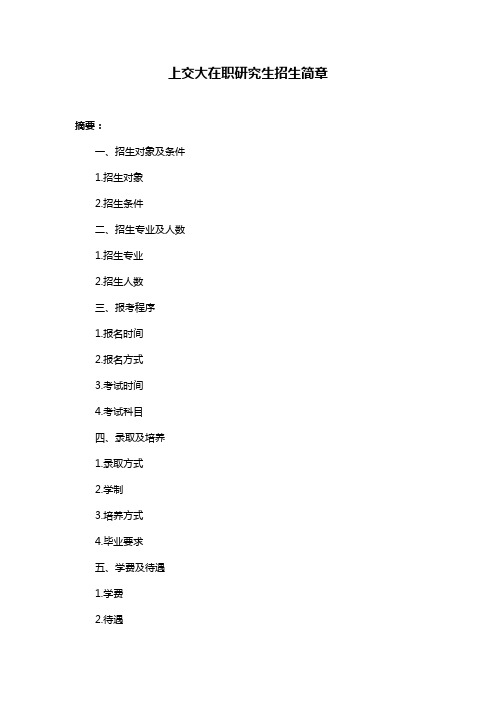 上交大在职研究生招生简章

摘要：

一、招生对象及条件

1.招生对象

2.招生条件

二、招生专业及人数

1.招生专业

2.招生人数

三、报考程序

1.报名时间

2.报名方式

3.考试时间

4.考试科目

四、录取及培养

1.录取方式

2.学制

3.培养方式

4.毕业要求

五、学费及待遇

1.学费

2.待遇